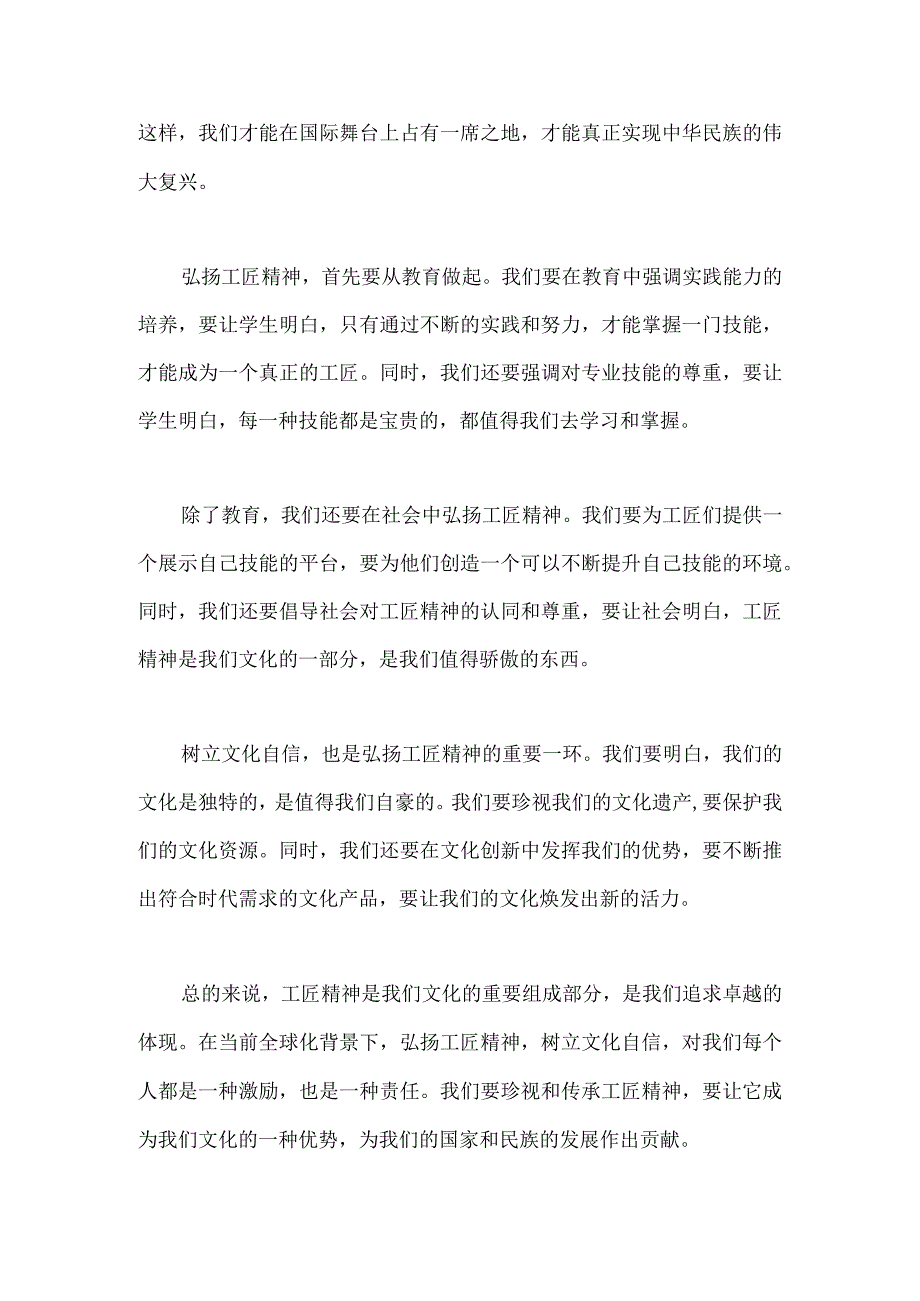 这样，我们才能在国际舞台上占有一席之地，才能真正实现中华民族的伟大复兴。

弘扬工匠精神，首先要从教育做起。我们要在教育中强调实践能力的培养，要让学生明白，只有通过不断的实践和努力，才能掌握一门技能，才能成为一个真正的工匠。同时，我们还要强调对专业技能的尊重，要让学生明白，每一种技能都是宝贵的，都值得我们去学习和掌握。

除了教育，我们还要在社会中弘扬工匠精神。我们要为工匠们提供一个展示自己技能的平台，要为他们创造一个可以不断提升自己技能的环境。同时，我们还要倡导社会对工匠精神的认同和尊重，要让社会明白，工匠精神是我们文化的一部分，是我们值得骄傲的东西。

树立文化自信，也是弘扬工匠精神的重要一环。我们要明白，我们的文化是独特的，是值得我们自豪的。我们要珍视我们的文化遗产，要保护我们的文化资源。同时，我们还要在文化创新中发挥我们的优势，要不断推出符合时代需求的文化产品，要让我们的文化焕发出新的活力。

总的来说，工匠精神是我们文化的重要组成部分，是我们追求卓越的体现。在当前全球化背景下，弘扬工匠精神，树立文化自信，对我们每个人都是一种激励，也是一种责任。我们要珍视和传承工匠精神，要让它成为我们文化的一种优势，为我们的国家和民族的发展作出贡献。